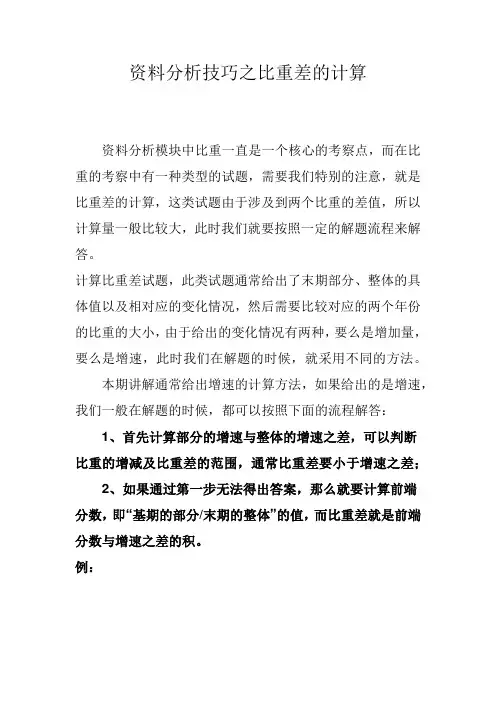 资料分析技巧之比重差的计算

资料分析模块中比重一直是一个核心的考察点，而在比重的考察中有一种类型的试题，需要我们特别的注意，就是比重差的计算，这类试题由于涉及到两个比重的差值，所以计算量一般比较大，此时我们就要按照一定的解题流程来解答。

计算比重差试题，此类试题通常给出了末期部分、整体的具体值以及相对应的变化情况，然后需要比较对应的两个年份的比重的大小，由于给出的变化情况有两种，要么是增加量，要么是增速，此时我们在解题的时候，就采用不同的方法。

本期讲解通常给出增速的计算方法，如果给出的是增速，我们一般在解题的时候，都可以按照下面的流程解答：

1、首先计算部分的增速与整体的增速之差，可以判断比重的增减及比重差的范围，通常比重差要小于增速之差；

2、如果通过第一步无法得出答案，那么就要计算前端分数，即“基期的部分/末期的整体”的值，而比重差就是前端分数与增速之差的积。

例：